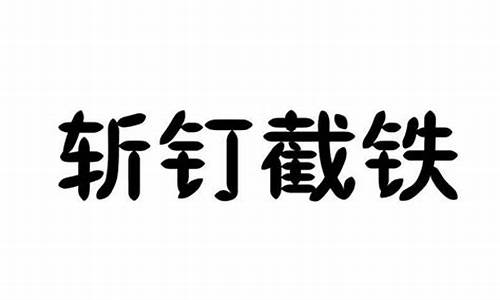 斩钉截铁